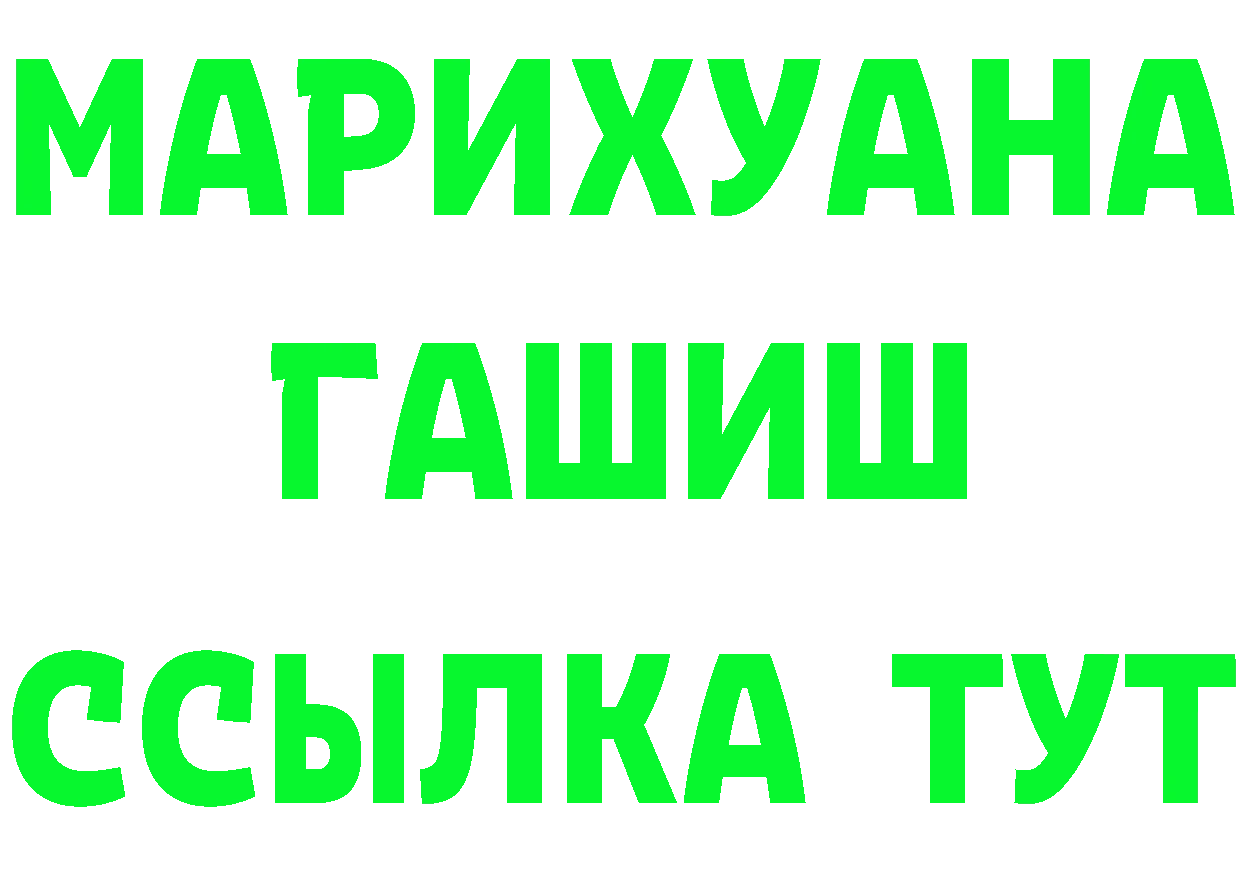 МАРИХУАНА
ГАШИШ
ССЫЛКА ТУТ